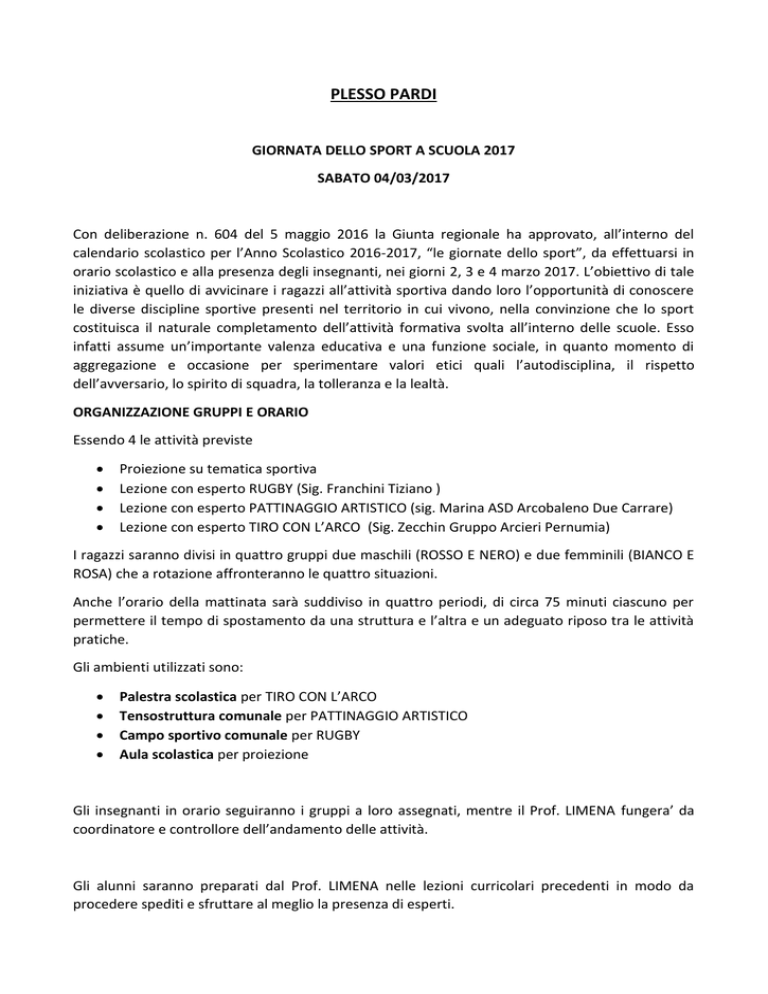 PLESSO PARDI

GIORNATA DELLO SPORT A SCUOLA 2017

SABATO 04/03/2017

Con deliberazione n. 604 del 5 maggio 2016 la Giunta regionale ha approvato, all'interno del calendario scolastico per l'Anno Scolastico 2016-2017, "le giornate dello sport", da effettuarsi in orario scolastico e alla presenza degli insegnanti, nei giorni 2, 3 e 4 marzo 2017. L'obiettivo di tale iniziativa è quello di avvicinare i ragazzi all'attività sportiva dando loro l'opportunità di conoscere le diverse discipline sportive presenti nel territorio in cui vivono, nella convinzione che lo sport costituisca il naturale completamento dell'attività formativa svolta all'interno delle scuole. Esso infatti assume un'importante valenza educativa e una funzione sociale, in quanto momento di aggregazione e occasione per sperimentare valori etici quali l'autodisciplina, il rispetto dell'avversario, lo spirito di squadra, la tolleranza e la lealtà.

ORGANIZZAZIONE GRUPPI E ORARIO

Essendo 4 le attività previste

• Proiezione su tematica sportiva
• Lezione con esperto RUGBY (Sig. Franchini Tiziano )
• Lezione con esperto PATTINAGGIO ARTISTICO (sig. Marina ASD Arcobaleno Due Carrare)
• Lezione con esperto TIRO CON L'ARCO (Sig. Zecchin Gruppo Arcieri Pernumia)

I ragazzi saranno divisi in quattro gruppi due maschili (ROSSO E NERO) e due femminili (BIANCO E ROSA) che a rotazione affronteranno le quattro situazioni.

Anche l'orario della mattinata sarà suddiviso in quattro periodi, di circa 75 minuti ciascuno per permettere il tempo di spostamento da una struttura e l'altra e un adeguato riposo tra le attività pratiche.

Gli ambienti utilizzati sono:

• Palestra scolastica per TIRO CON L'ARCO
• Tensostruttura comunale per PATTINAGGIO ARTISTICO
• Campo sportivo comunale per RUGBY
• Aula scolastica per proiezione

Gli insegnanti in orario seguiranno i gruppi a loro assegnati, mentre il Prof. LIMENA fungera' da coordinatore e controllore dell'andamento delle attività.

Gli alunni saranno preparati dal Prof. LIMENA nelle lezioni curricolari precedenti in modo da procedere spediti e sfruttare al meglio la presenza di esperti.